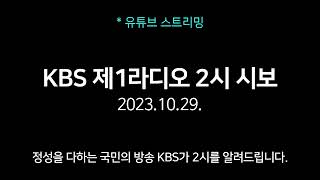 * 유튜브 스트리밍

KBS 제1라디오 2시 시보
2023.10.29.

정성을 다하는 국민의 방송 KBS가 2시를 알려드립니다.